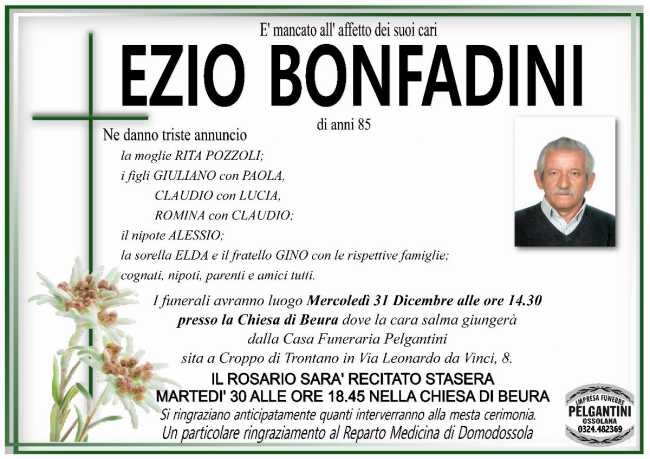 E' mancato all' affetto dei suoi cari

EZIO BONFADINI

di anni 85

Ne danno triste annuncio

la moglie RITA POZZOLI;
i figli GIULIANO con PAOLA,
CLAUDIO con LUCIA,
ROMINA con CLAUDIO;
il nipote ALESSIO;
la sorella ELDA e il fratello GINO con le rispettive famiglie;
cognati, nipoti, parenti e amici tutti.

I funerali avranno luogo Mercoledì 31 Dicembre alle ore 14.30 presso la Chiesa di Beura dove la cara salma giungerà dalla Casa Funeraria Pelgantini sita a Croppo di Trontano in Via Leonardo da Vinci, 8.

IL ROSARIO SARA' RECITATO STASERA MARTEDI' 30 ALLE ORE 18.45 NELLA CHIESA DI BEURA

Si ringraziano anticipatamente quanti interverranno alla mesta cerimonia.
Un particolare ringraziamento al Reparto Medicina di Domodossola

IMPRESA FUNEBRE
PELGANTINI
OSSOLANA
0324.482369